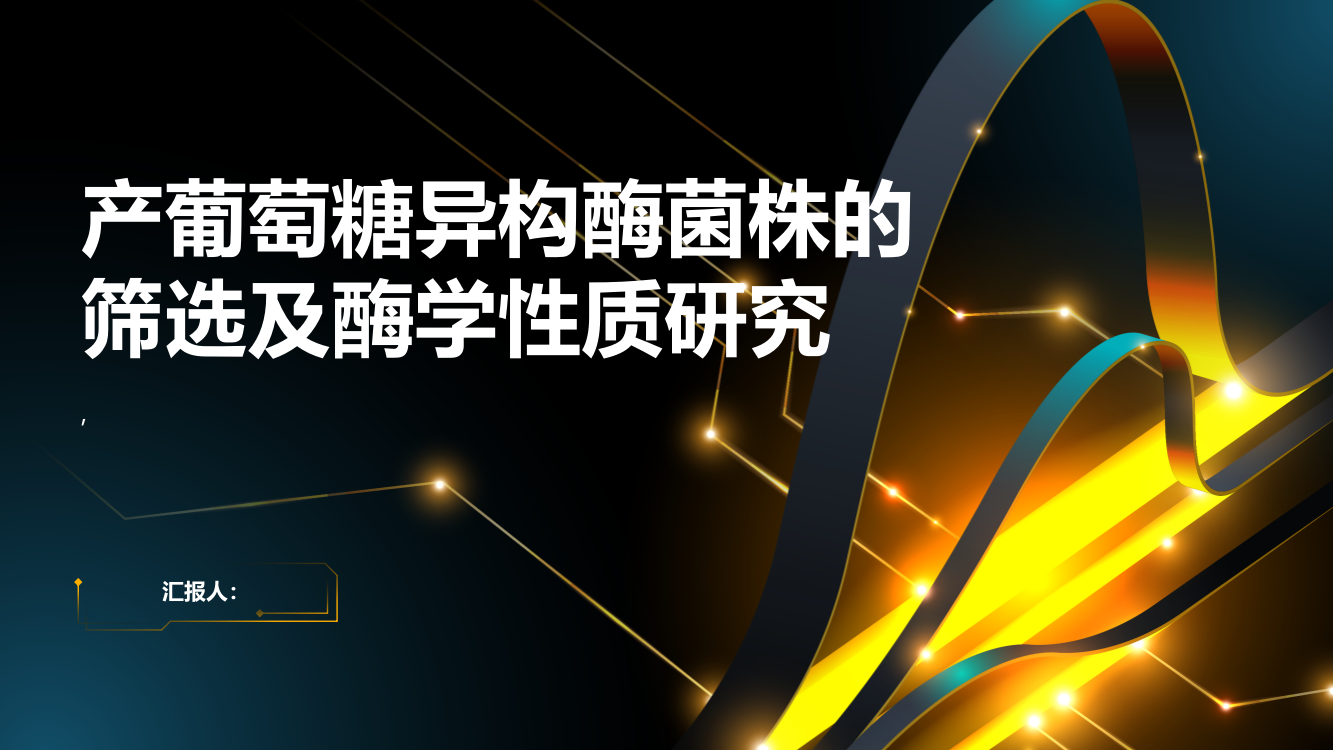 产葡萄糖异构酶菌株的筛选及酶学性质研究

,

汇报人：